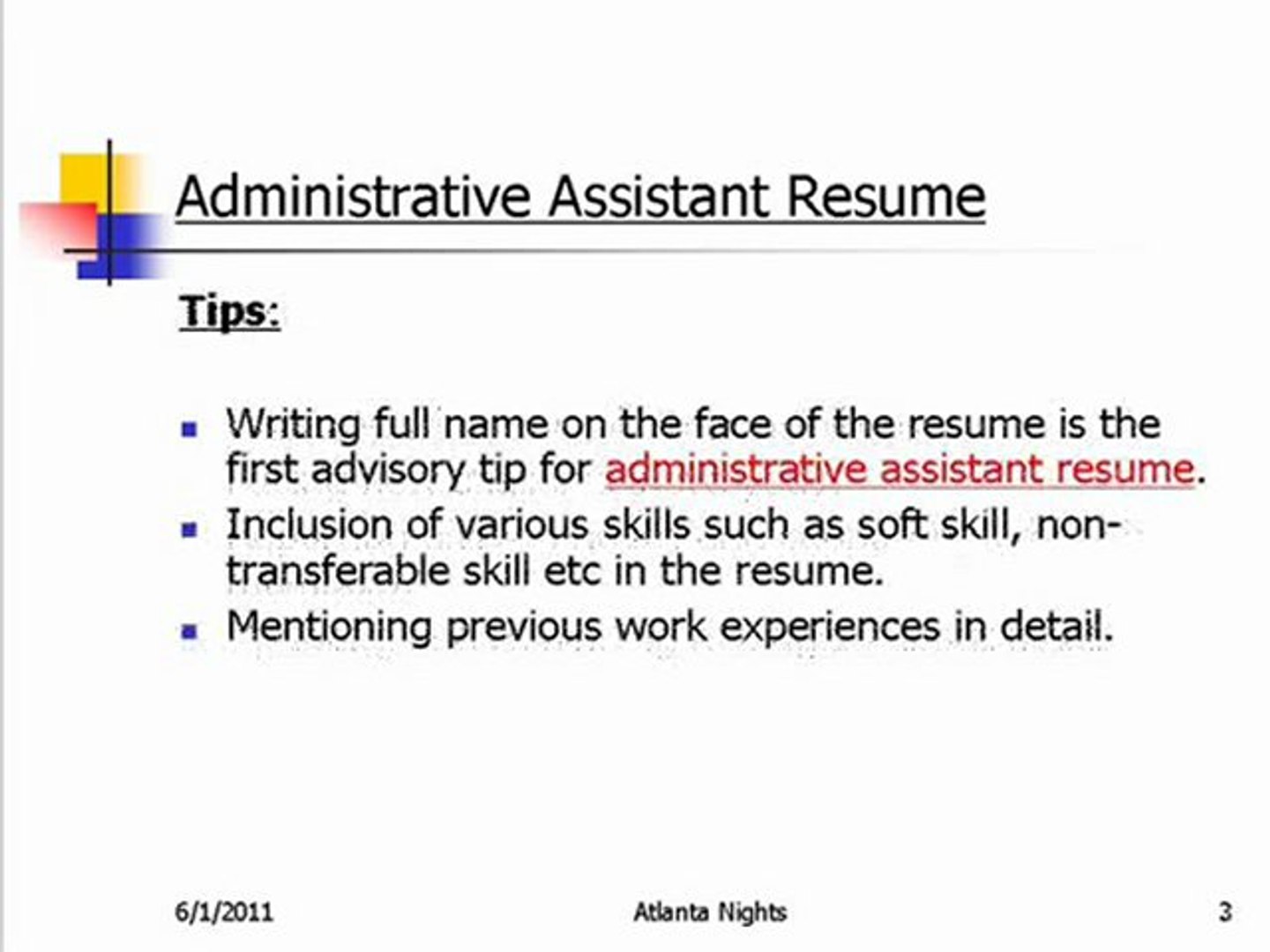 Administrative Assistant Resume

Tips:

- Writing full name on the face of the resume is the first advisory tip for administrative assistant resume.
- Inclusion of various skills such as soft skill, non-transferable skill etc in the resume.
- Mentioning previous work experiences in detail.

6/1/2011 Atlanta Nights 3